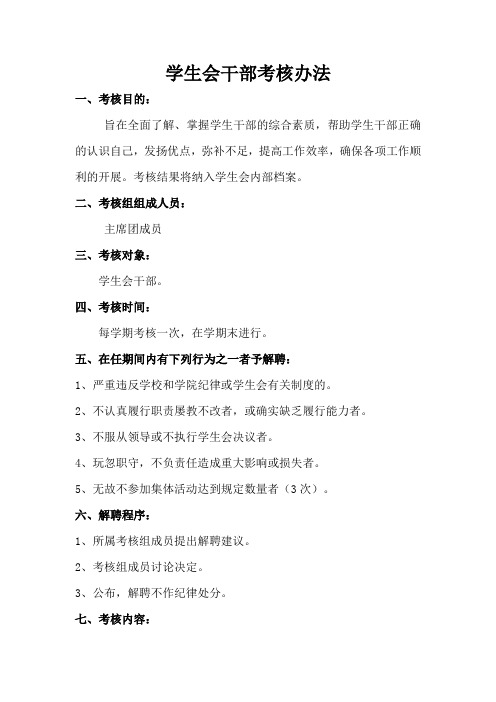 学生会干部考核办法

一、考核目的：

旨在全面了解、掌握学生干部的综合素质，帮助学生干部正确的认识自己，发扬优点，弥补不足，提高工作效率，确保各项工作顺利的开展。考核结果将纳入学生会内部档案。

二、考核组组成人员：

主席团成员

三、考核对象：

学生会干部。

四、考核时间：

每学期考核一次，在学期末进行。

五、在任期间内有下列行为之一者予解聘：

1、严重违反学校和学院纪律或学生会有关制度的。

2、不认真履行职责屡教不改者，或确实缺乏履行能力者。

3、不服从领导或不执行学生会决议者。

4、玩忽职守，不负责任造成重大影响或损失者。

5、无故不参加集体活动达到规定数量者（3次）。

六、解聘程序：

1、所属考核组成员提出解聘建议。

2、考核组成员讨论决定。

3、公布，解聘不作纪律处分。

七、考核内容：